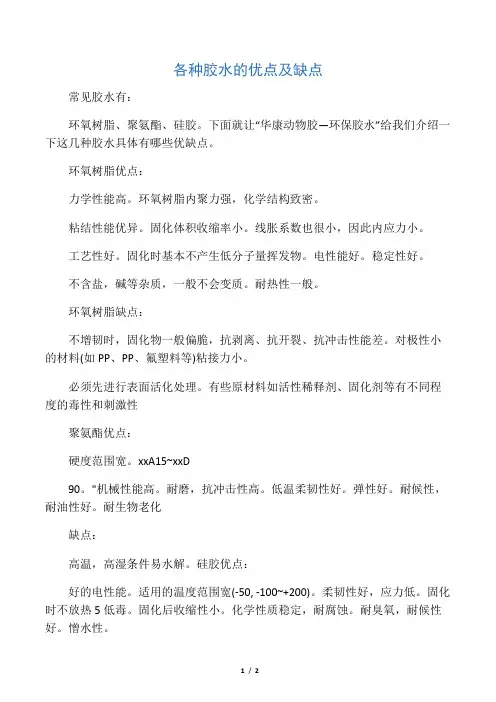 各种胶水的优点及缺点

常见胶水有：

环氧树脂、聚氨酯、硅胶。下面就让“华康动物胶—环保胶水”给我们介绍一下这几种胶水具体有哪些优缺点。

环氧树脂优点：

力学性能高。环氧树脂内聚力强，化学结构致密。

粘结性能优异。固化体积收缩率小。线胀系数也很小，因此内应力小。

工艺性好。固化时基本不产生低分子量挥发物。电性能好。稳定性好。

不含盐，碱等杂质，一般不会变质。耐热性一般。

环氧树脂缺点：

不增韧时，固化物一般偏脆，抗剥离、抗开裂、抗冲击性能差。对极性小的材料(如 PP、PP、氟塑料等)粘接力小。

必须先进行表面活化处理。有些原材料如活性稀释剂、固化剂等有不同程度的毒性和刺激性

聚氨酯优点：

硬度范围宽。xxA15~xxD

90。"机械性能高。耐磨，抗冲击性高。低温柔韧性好。弹性好。耐候性，耐油性好。耐生物老化

缺点：

高温，高湿条件易水解。硅胶优点：

好的电性能。适用的温度范围宽(-50, -100~+200)。柔韧性好，应力低。固化时不放热 5 低毒。固化后收缩性小。化学性质稳定，耐腐蚀。耐臭氧，耐候性好。憎水性。

1 / 2